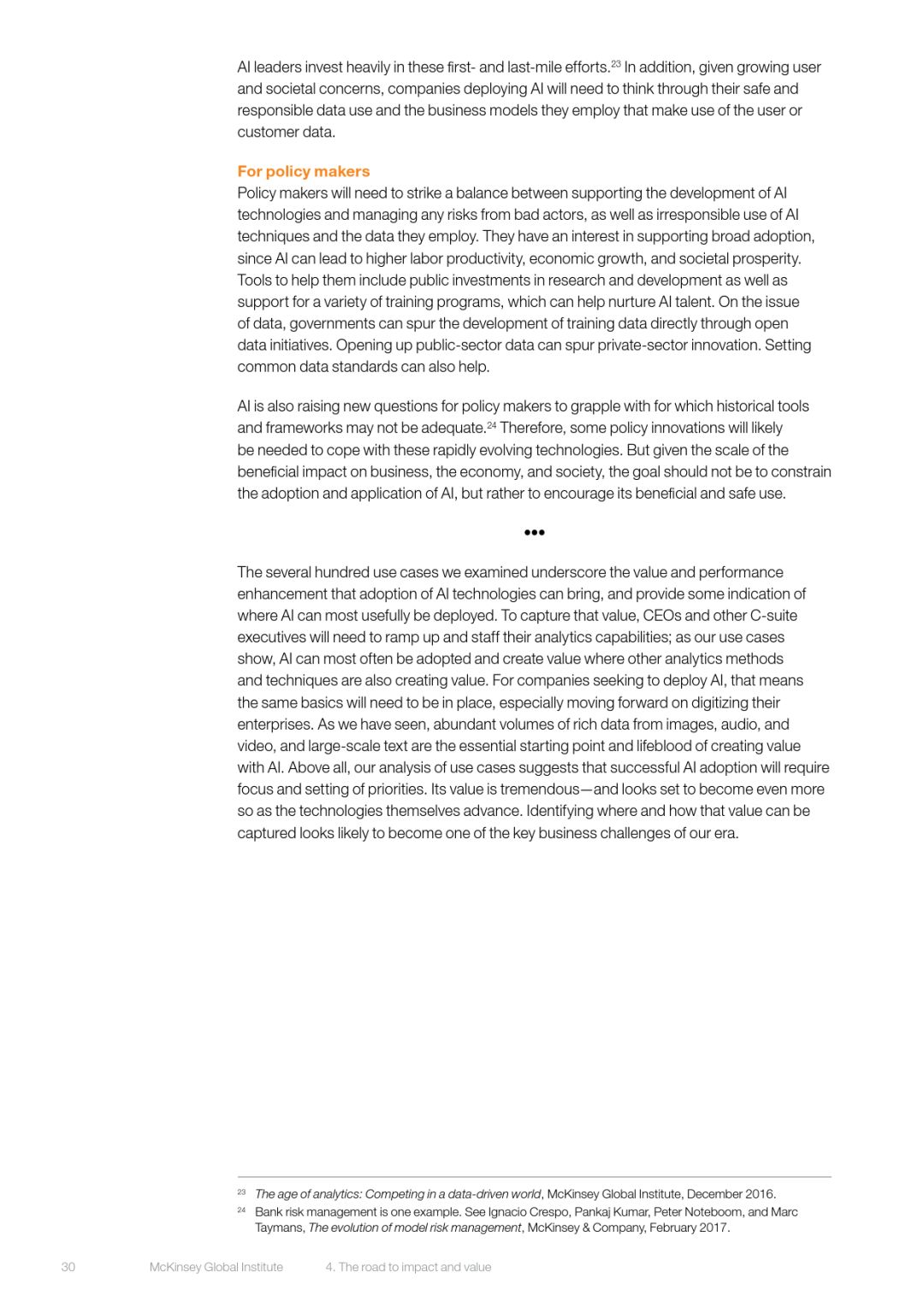 AI leaders invest heavily in these first- and last-mile efforts.$^{23}$ In addition, given growing user and societal concerns, companies deploying AI will need to think through their safe and responsible data use and the business models they employ that make use of the user or customer data.

For policy makers
Policy makers will need to strike a balance between supporting the development of AI technologies and managing any risks from bad actors, as well as irresponsible use of AI techniques and the data they employ. They have an interest in supporting broad adoption, since AI can lead to higher labor productivity, economic growth, and societal prosperity. Tools to help them include public investments in research and development as well as support for a variety of training programs, which can help nurture AI talent. On the issue of data, governments can spur the development of training data directly through open data initiatives. Opening up public-sector data can spur private-sector innovation. Setting common data standards can also help.

AI is also raising new questions for policy makers to grapple with for which historical tools and frameworks may not be adequate.$^{24}$ Therefore, some policy innovations will likely be needed to cope with these rapidly evolving technologies. But given the scale of the beneficial impact on business, the economy, and society, the goal should not be to constrain the adoption and application of AI, but rather to encourage its beneficial and safe use.

•••

The several hundred use cases we examined underscore the value and performance enhancement that adoption of AI technologies can bring, and provide some indication of where AI can most usefully be deployed. To capture that value, CEOs and other C-suite executives will need to ramp up and staff their analytics capabilities; as our use cases show, AI can most often be adopted and create value where other analytics methods and techniques are also creating value. For companies seeking to deploy AI, that means the same basics will need to be in place, especially moving forward on digitizing their enterprises. As we have seen, abundant volumes of rich data from images, audio, and video, and large-scale text are the essential starting point and lifeblood of creating value with AI. Above all, our analysis of use cases suggests that successful AI adoption will require focus and setting of priorities. Its value is tremendous—and looks set to become even more so as the technologies themselves advance. Identifying where and how that value can be captured looks likely to become one of the key business challenges of our era.

$^{23}$ The age of analytics: Competing in a data-driven world, McKinsey Global Institute, December 2016.
$^{24}$ Bank risk management is one example. See Ignacio Crespo, Pankaj Kumar, Peter Noteboom, and Marc Taymans, The evolution of model risk management, McKinsey & Company, February 2017.

30 McKinsey Global Institute 4. The road to impact and value